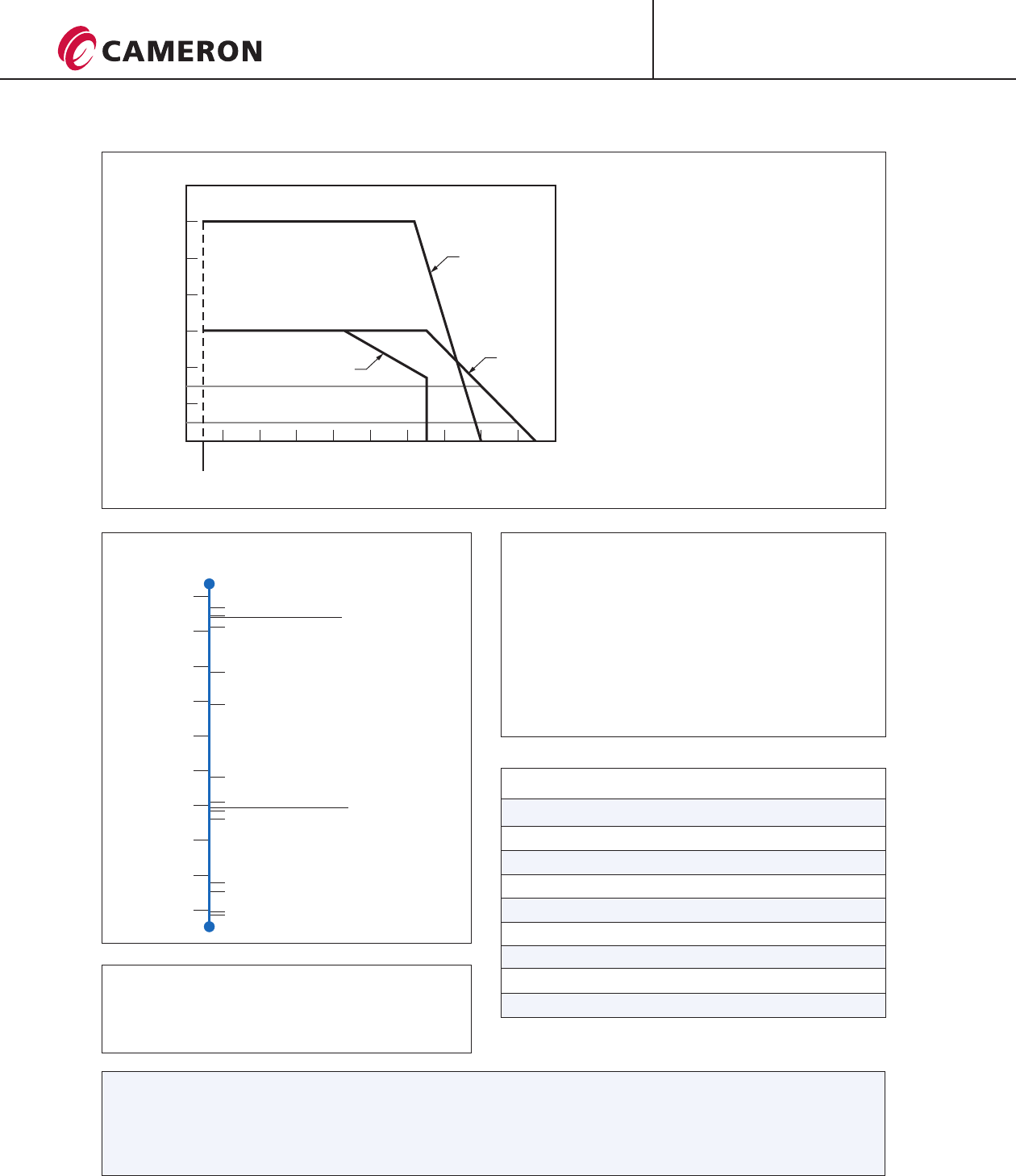 CAMERON